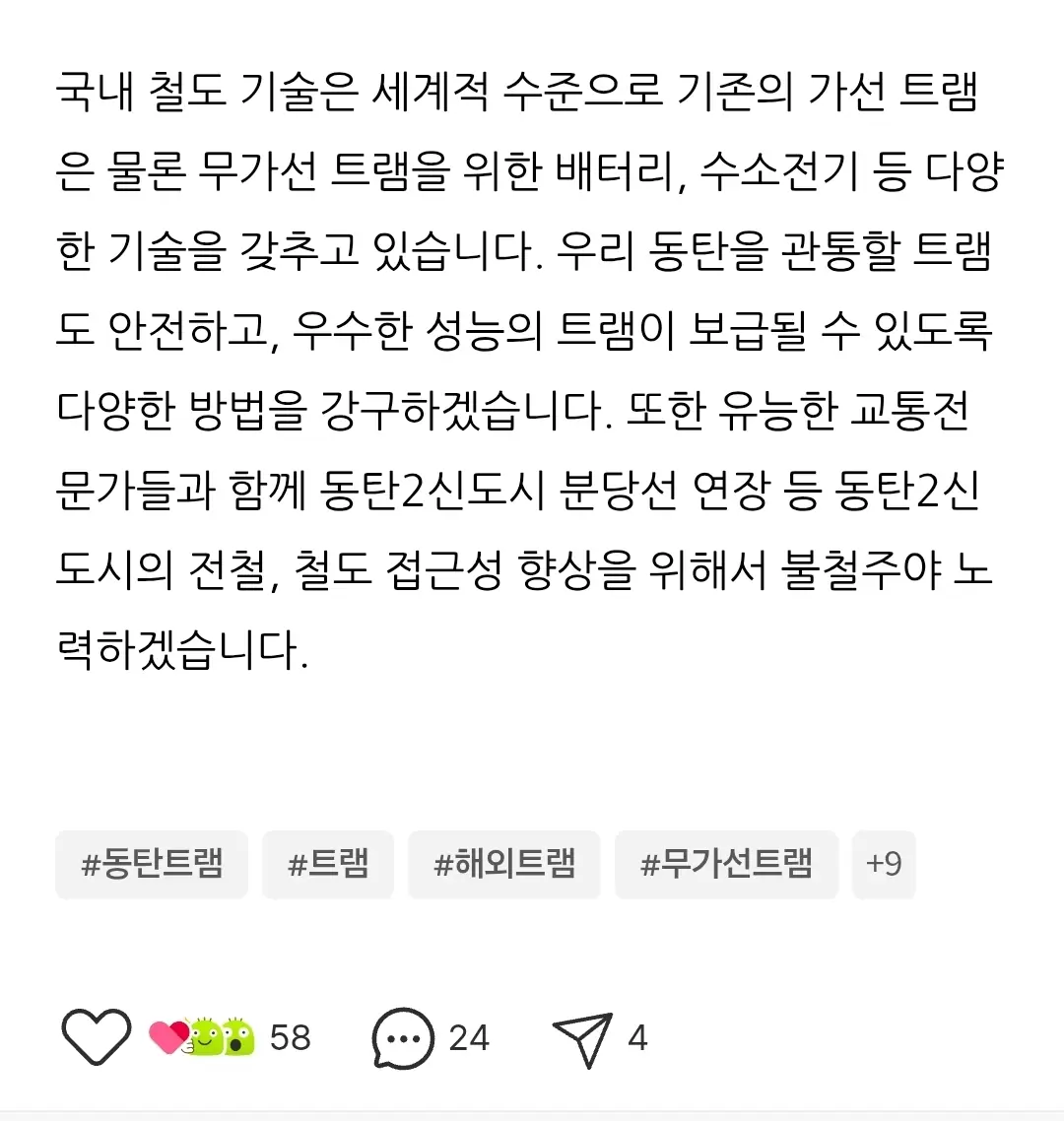 국내 철도 기술은 세계적 수준으로 기존의 가선 트램은 물론 무가선 트램을 위한 배터리, 수소전기 등 다양한 기술을 갖추고 있습니다. 우리 동탄을 관통할 트램도 안전하고, 우수한 성능의 트램이 보급될 수 있도록 다양한 방법을 강구하겠습니다. 또한 유능한 교통전문가들과 함께 동탄2신도시 분당선 연장 등 동탄2신도시의 전철, 철도 접근성 향상을 위해서 불철주야 노력하겠습니다.

#동탄트램 #트램 #해외트램 #무가선트램 +9

58 24 4